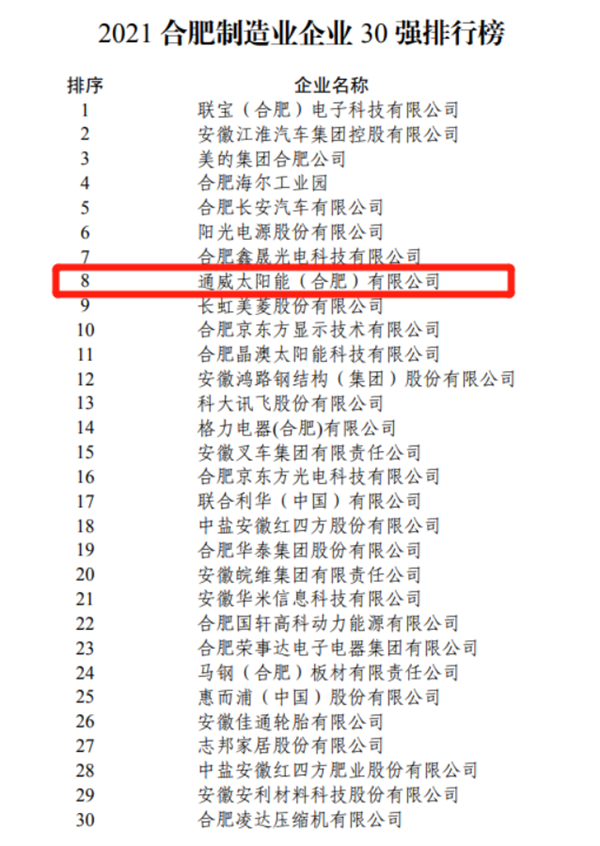 2021合肥制造业企业30强排行榜

| 排序 | 企业名称 |
|---|---|
| 1 | 联宝（合肥）电子科技有限公司 |
| 2 | 安徽江淮汽车集团控股有限公司 |
| 3 | 美的集团合肥公司 |
| 4 | 合肥海尔工业园 |
| 5 | 合肥长安汽车有限公司 |
| 6 | 阳光电源股份有限公司 |
| 7 | 合肥鑫晟光电科技有限公司 |
| 8 | 通威太阳能（合肥）有限公司 |
| 9 | 长虹美菱股份有限公司 |
| 10 | 合肥京东方显示技术有限公司 |
| 11 | 合肥晶澳太阳能科技有限公司 |
| 12 | 安徽鸿路钢结构（集团）股份有限公司 |
| 13 | 科大讯飞股份有限公司 |
| 14 | 格力电器(合肥)有限公司 |
| 15 | 安徽叉车集团有限责任公司 |
| 16 | 合肥京东方光电科技有限公司 |
| 17 | 联合利华（中国）有限公司 |
| 18 | 中盐安徽红四方股份有限公司 |
| 19 | 合肥华泰集团股份有限公司 |
| 20 | 安徽皖维集团有限责任公司 |
| 21 | 安徽华米信息科技有限公司 |
| 22 | 合肥国轩高科动力能源有限公司 |
| 23 | 合肥荣事达电子电器集团有限公司 |
| 24 | 马钢（合肥）板材有限责任公司 |
| 25 | 惠而浦（中国）股份有限公司 |
| 26 | 安徽佳通轮胎有限公司 |
| 27 | 志邦家居股份有限公司 |
| 28 | 中盐安徽红四方肥业股份有限公司 |
| 29 | 安徽安利材料科技股份有限公司 |
| 30 | 合肥凌达压缩机有限公司 |